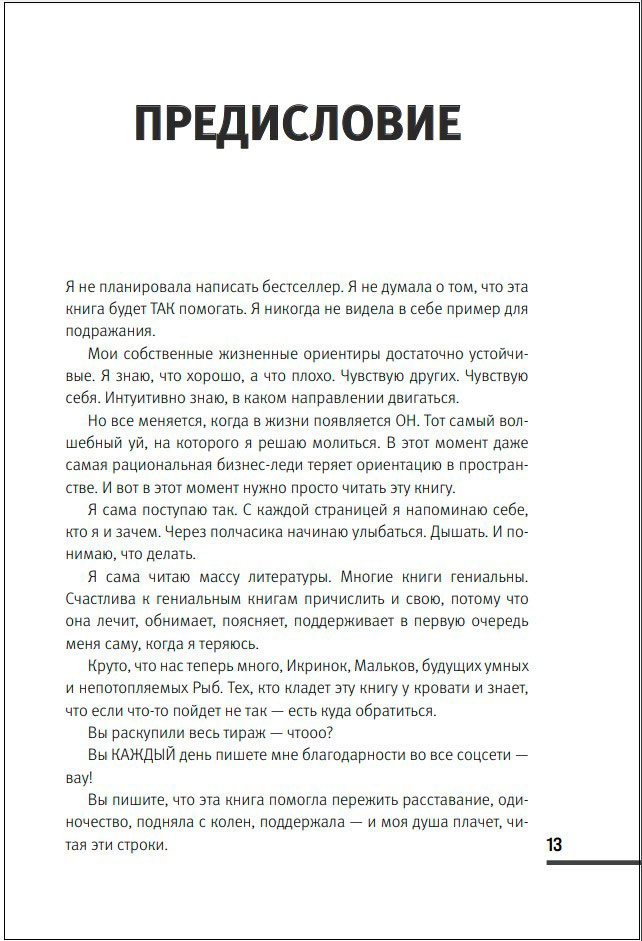 ПРЕДИСЛОВИЕ

Я не планировала написать бестселлер. Я не думала о том, что эта книга будет ТАК помогать. Я никогда не видела в себе пример для подражания.

Мои собственные жизненные ориентиры достаточно устойчивые. Я знаю, что хорошо, а что плохо. Чувствую других. Чувствую себя. Интуитивно знаю, в каком направлении двигаться.

Но все меняется, когда в жизни появляется ОН. Тот самый волшебный уй, на которого я решаю молиться. В этот момент даже самая рациональная бизнес-леди теряет ориентацию в пространстве. И вот в этот момент нужно просто читать эту книгу.

Я сама поступаю так. С каждой страницей я напоминаю себе, кто я и зачем. Через полчасика начинаю улыбаться. Дышать. И понимаю, что делать.

Я сама читаю массу литературы. Многие книги гениальны. Счастлива к гениальным книгам причислить и свою, потому что она лечит, обнимает, поясняет, поддерживает в первую очередь меня саму, когда я теряюсь.

Круто, что нас теперь много, Икринок, Мальков, будущих умных и непотопляемых Рыб. Тех, кто кладет эту книгу у кровати и знает, что если что-то пойдет не так — есть куда обратиться.

Вы раскупили весь тираж — чтооо?

Вы КАЖДЫЙ день пишете мне благодарности во все соцсети — вау!

Вы пишите, что эта книга помогла пережить расставание, одиночество, подняла с колен, поддержала — и моя душа плачет, читая эти строки.

13